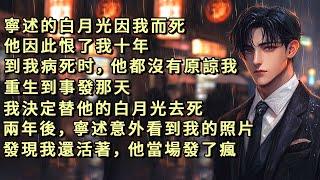 寧述的白月光因我而死
他因此恨了我十年
到我病死时，他都沒有原諒我
重生到事發那天
我決定替他的白月光去死
兩年後，寧述意外看到我的照片
發現我還活著，他當場發了瘋